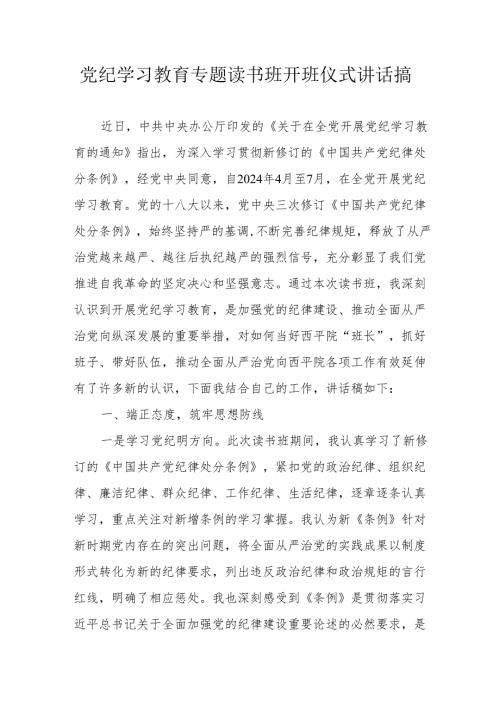 党纪学习教育专题读书班开班仪式讲话搞

近日，中共中央办公厅印发的《关于在全党开展党纪学习教育的通知》指出，为深入学习贯彻新修订的《中国共产党纪律处分条例》，经党中央同意，自2024年4月至7月，在全党开展党纪学习教育。党的十八大以来，党中央三次修订《中国共产党纪律处分条例》，始终坚持严的基调，不断完善纪律规矩，释放了从严治党越来越严、越往后执纪越严的强烈信号，充分彰显了我们党推进自我革命的坚定决心和坚强意志。通过本次读书班，我深刻认识到开展党纪学习教育，是加强党的纪律建设、推动全面从严治党向纵深发展的重要举措，对如何当好西平院“班长”，抓好班子、带好队伍，推动全面从严治党向西平院各项工作有效延伸有了许多新的认识，下面我结合自己的工作，讲话稿如下：

一、端正态度，筑牢思想防线

一是学习党纪明方向。此次读书班期间，我认真学习了新修订的《中国共产党纪律处分条例》，紧扣党的政治纪律、组织纪律、廉洁纪律、群众纪律、工作纪律、生活纪律，逐章逐条认真学习，重点关注对新增条例的学习掌握。我认为新《条例》针对新时期党内存在的突出问题，将全面从严治党的实践成果以制度形式转化为新的纪律要求，列出违反政治纪律和政治规矩的言行红线，明确了相应惩处。我也深刻感受到《条例》是贯彻落实习近平总书记关于全面加强党的纪律建设重要论述的必然要求，是